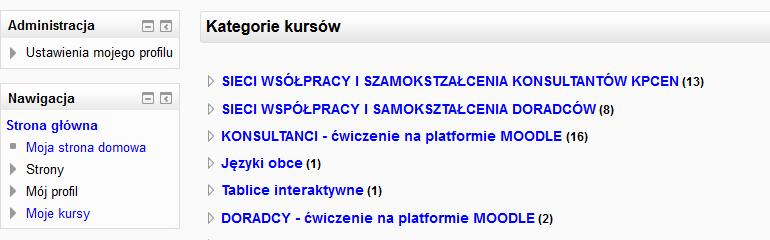 Administracja

Ustawienia mojego profilu

Nawigacja

Strona główna

Moja strona domowa

Strony

Mój profil

Moje kursy

Kategorie kursów

SIECI WSÓŁPRACY I SZAMOKSZTAŁCENIA KONSULTANTÓW KPCEN (13)

SIECI WSPÓŁPRACY I SAMOKSZTAŁCENIA DORADCÓW (8)

KONSULTANCI - ćwiczenie na platformie MOODLE (16)

Języki obce (1)

Tablice interaktywne (1)

DORADCY - ćwiczenie na platformie MOODLE (2)